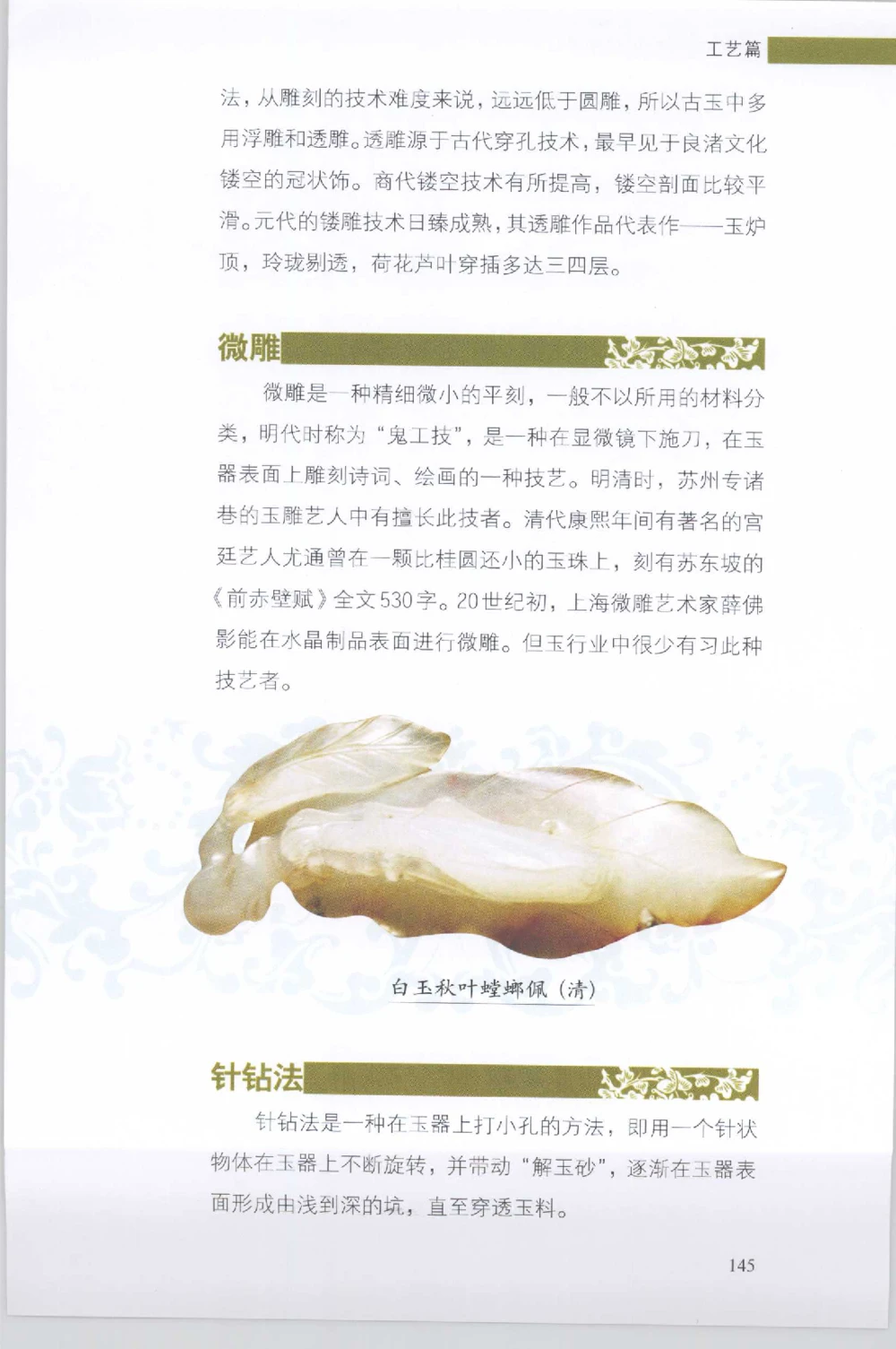 工艺篇

法，从雕刻的技术难度来说，远远低于圆雕，所以古玉中多用浮雕和透雕。透雕源于古代穿孔技术，最早见于良渚文化镂空的冠状饰。商代镂空技术有所提高，镂空剖面比较平滑。元代的镂雕技术日臻成熟，其透雕作品代表作——玉炉顶，玲珑剔透，荷花芦叶穿插多达三四层。

微雕

微雕是一种精细微小的平刻，一般不以所用的材料分类，明代时称为“鬼工技”，是一种在显微镜下施刀，在玉器表面上雕刻诗词、绘画的一种技艺。明清时，苏州专诸巷的玉雕艺人中有擅长此技者。清代康熙年间有著名的宫廷艺人尤通曾在一颗比桂圆还小的玉珠上，刻有苏东坡的《前赤壁赋》全文530字。20世纪初，上海微雕艺术家薛佛影能在水晶制品表面进行微雕。但玉行业中很少有习此种技艺者。

白玉秋叶螳螂佩（清）

针钻法

针钻法是一种在玉器上打小孔的方法，即用一个针状物体在玉器上不断旋转，并带动“解玉砂”，逐渐在玉器表面形成由浅到深的坑，直至穿透玉料。

145